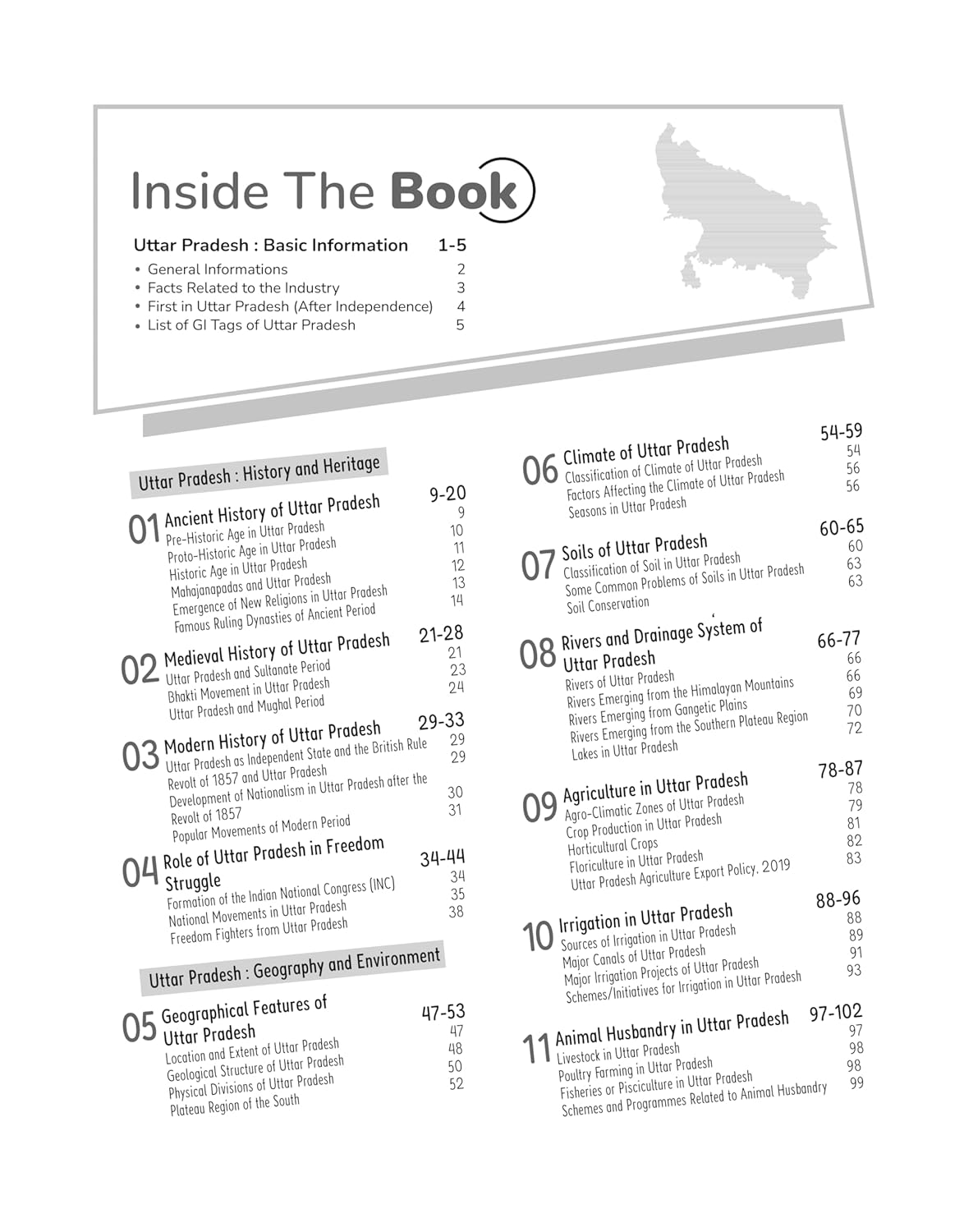 Inside The Book

Uttar Pradesh : Basic Information 1-5
• General Informations 2
• Facts Related to the Industry 3
• First in Uttar Pradesh (After Independence) 4
• List of GI Tags of Uttar Pradesh 5

Uttar Pradesh : History and Heritage

01 Ancient History of Uttar Pradesh 9-20
Pre-Historic Age in Uttar Pradesh 9
Proto-Historic Age in Uttar Pradesh 10
Historic Age in Uttar Pradesh 11
Mahajanapadas and Uttar Pradesh 12
Emergence of New Religions in Uttar Pradesh 13
Famous Ruling Dynasties of Ancient Period 14

02 Medieval History of Uttar Pradesh 21-28
Uttar Pradesh and Sultanate Period 21
Bhakti Movement in Uttar Pradesh 23
Uttar Pradesh and Mughal Period 24

03 Modern History of Uttar Pradesh 29-33
Uttar Pradesh as Independent State and the British Rule 29
Revolt of 1857 and Uttar Pradesh 29
Development of Nationalism in Uttar Pradesh after the Revolt of 1857 30
Popular Movements of Modern Period 31

04 Role of Uttar Pradesh in Freedom Struggle 34-44
Formation of the Indian National Congress (INC) 34
National Movements in Uttar Pradesh 35
Freedom Fighters from Uttar Pradesh 38

Uttar Pradesh : Geography and Environment

05 Geographical Features of Uttar Pradesh 47-53
Location and Extent of Uttar Pradesh 47
Geological Structure of Uttar Pradesh 48
Physical Divisions of Uttar Pradesh 50
Plateau Region of the South 52

06 Climate of Uttar Pradesh 54-59
Classification of Climate of Uttar Pradesh 54
Factors Affecting the Climate of Uttar Pradesh 56
Seasons in Uttar Pradesh 56

07 Soils of Uttar Pradesh 60-65
Classification of Soil in Uttar Pradesh 60
Some Common Problems of Soils in Uttar Pradesh 63
Soil Conservation 63

08 Rivers and Drainage System of Uttar Pradesh 66-77
Rivers of Uttar Pradesh 66
Rivers Emerging from the Himalayan Mountains 66
Rivers Emerging from Gangetic Plains 69
Rivers Emerging from the Southern Plateau Region 70
Lakes in Uttar Pradesh 72

09 Agriculture in Uttar Pradesh 78-87
Agro-Climatic Zones of Uttar Pradesh 78
Crop Production in Uttar Pradesh 79
Horticultural Crops 81
Floriculture in Uttar Pradesh 82
Uttar Pradesh Agriculture Export Policy, 2019 83

10 Irrigation in Uttar Pradesh 88-96
Sources of Irrigation in Uttar Pradesh 88
Major Canals of Uttar Pradesh 89
Major Irrigation Projects of Uttar Pradesh 91
Schemes/Initiatives for Irrigation in Uttar Pradesh 93

11 Animal Husbandry in Uttar Pradesh 97-102
Livestock in Uttar Pradesh 97
Poultry Farming in Uttar Pradesh 98
Fisheries or Pisciculture in Uttar Pradesh 98
Schemes and Programmes Related to Animal Husbandry 99